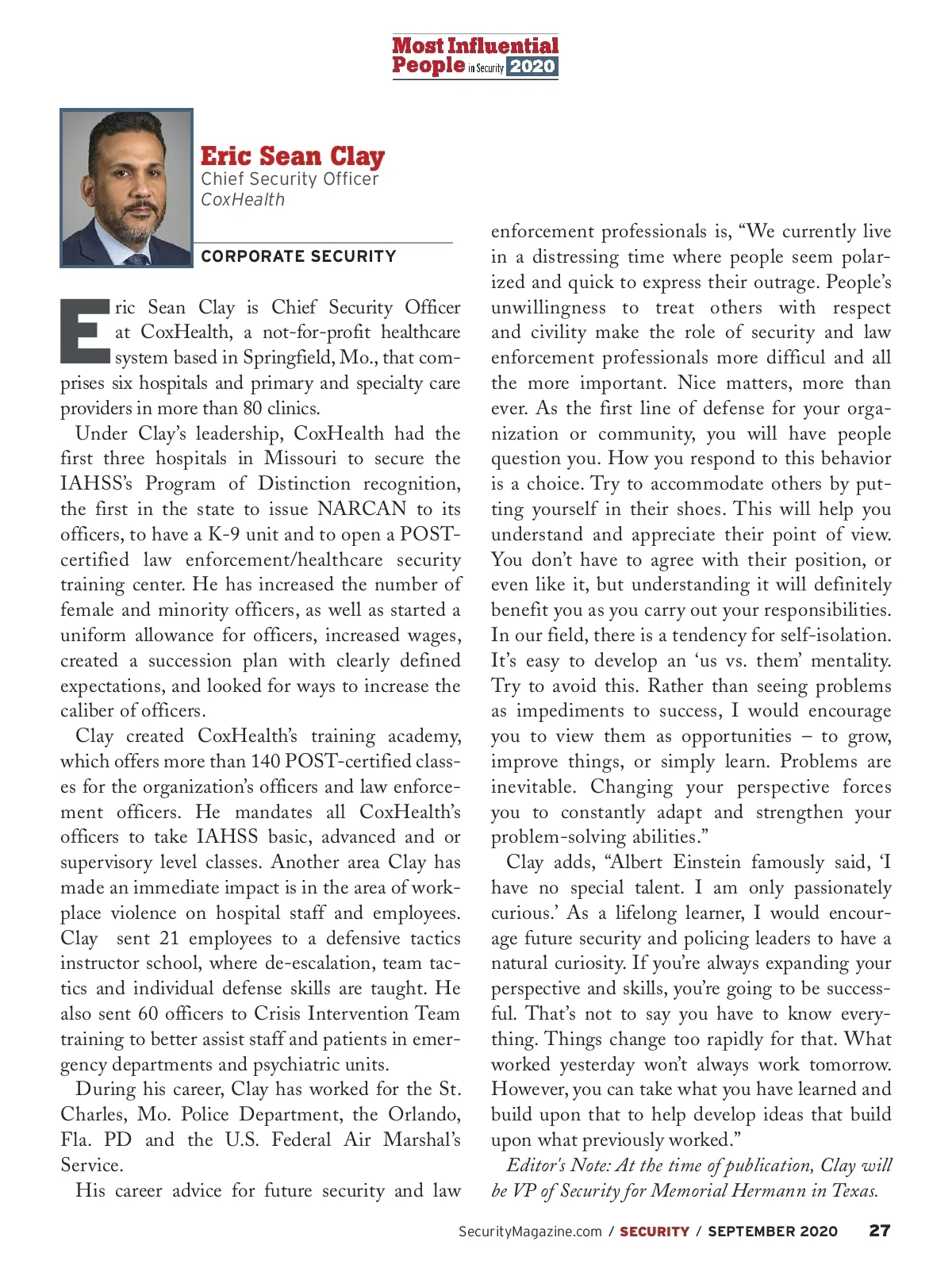 Most Influential People in Security 2020

Eric Sean Clay
Chief Security Officer
CoxHealth

CORPORATE SECURITY

Eric Sean Clay is Chief Security Officer at CoxHealth, a not-for-profit healthcare system based in Springfield, Mo., that comprises six hospitals and primary and specialty care providers in more than 80 clinics.

Under Clay's leadership, CoxHealth had the first three hospitals in Missouri to secure the IAHSS's Program of Distinction recognition, the first in the state to issue NARCAN to its officers, to have a K-9 unit and to open a POST-certified law enforcement/healthcare security training center. He has increased the number of female and minority officers, as well as started a uniform allowance for officers, increased wages, created a succession plan with clearly defined expectations, and looked for ways to increase the caliber of officers.

Clay created CoxHealth's training academy, which offers more than 140 POST-certified classes for the organization's officers and law enforcement officers. He mandates all CoxHealth's officers to take IAHSS basic, advanced and or supervisory level classes. Another area Clay has made an immediate impact is in the area of workplace violence on hospital staff and employees. Clay sent 21 employees to a defensive tactics instructor school, where de-escalation, team tactics and individual defense skills are taught. He also sent 60 officers to Crisis Intervention Team training to better assist staff and patients in emergency departments and psychiatric units.

During his career, Clay has worked for the St. Charles, Mo. Police Department, the Orlando, Fla. PD and the U.S. Federal Air Marshal's Service.

His career advice for future security and law enforcement professionals is, "We currently live in a distressing time where people seem polarized and quick to express their outrage. People's unwillingness to treat others with respect and civility make the role of security and law enforcement professionals more difficul and all the more important. Nice matters, more than ever. As the first line of defense for your organization or community, you will have people question you. How you respond to this behavior is a choice. Try to accommodate others by putting yourself in their shoes. This will help you understand and appreciate their point of view. You don't have to agree with their position, or even like it, but understanding it will definitely benefit you as you carry out your responsibilities. In our field, there is a tendency for self-isolation. It's easy to develop an 'us vs. them' mentality. Try to avoid this. Rather than seeing problems as impediments to success, I would encourage you to view them as opportunities – to grow, improve things, or simply learn. Problems are inevitable. Changing your perspective forces you to constantly adapt and strengthen your problem-solving abilities."

Clay adds, "Albert Einstein famously said, 'I have no special talent. I am only passionately curious.' As a lifelong learner, I would encourage future security and policing leaders to have a natural curiosity. If you're always expanding your perspective and skills, you're going to be successful. That's not to say you have to know everything. Things change too rapidly for that. What worked yesterday won't always work tomorrow. However, you can take what you have learned and build upon that to help develop ideas that build upon what previously worked."

Editor's Note: At the time of publication, Clay will be VP of Security for Memorial Hermann in Texas.

SecurityMagazine.com / SECURITY / SEPTEMBER 2020 27